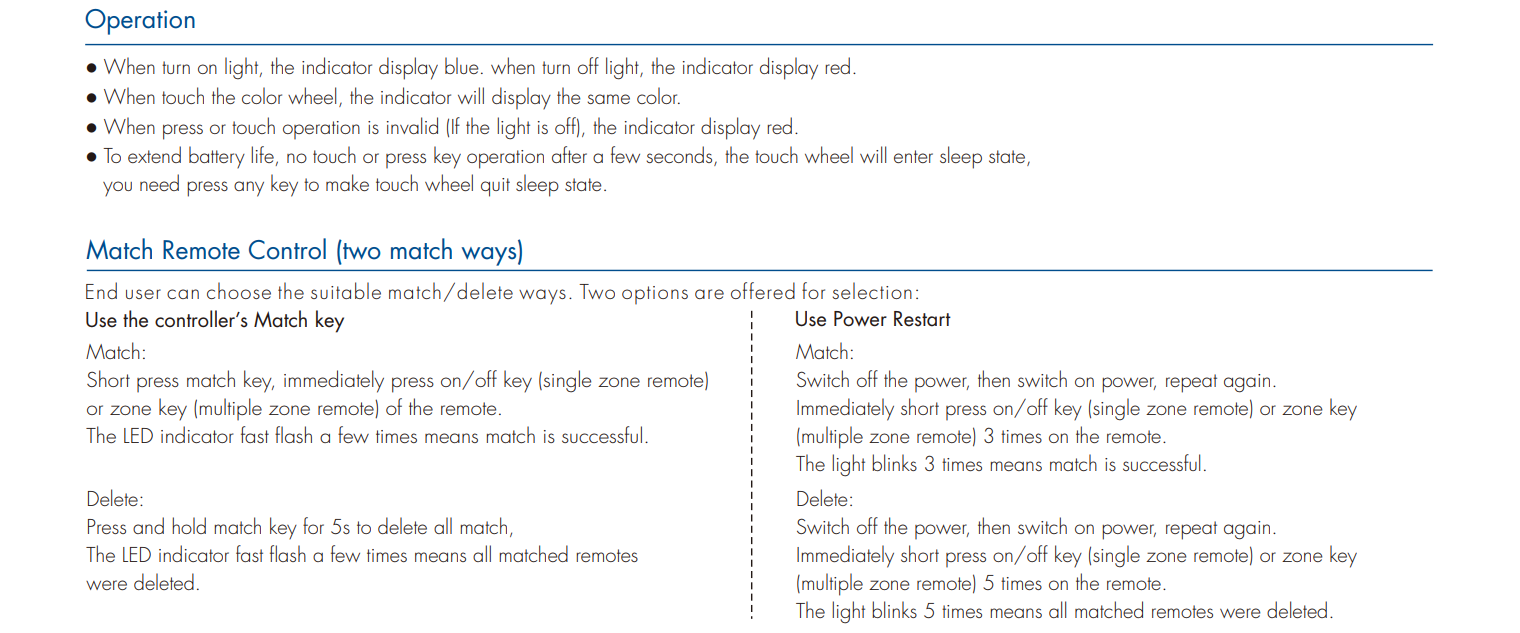 Operation

● When turn on light, the indicator display blue. when turn off light, the indicator display red.
● When touch the color wheel, the indicator will display the same color.
● When press or touch operation is invalid (If the light is off), the indicator display red.
● To extend battery life, no touch or press key operation after a few seconds, the touch wheel will enter sleep state, you need press any key to make touch wheel quit sleep state.

Match Remote Control (two match ways)

End user can choose the suitable match/delete ways. Two options are offered for selection:

Use the controller's Match key

Match:
Short press match key, immediately press on/off key (single zone remote) or zone key (multiple zone remote) of the remote.
The LED indicator fast flash a few times means match is successful.

Delete:
Press and hold match key for 5s to delete all match,
The LED indicator fast flash a few times means all matched remotes were deleted.

Use Power Restart

Match:
Switch off the power, then switch on power, repeat again.
Immediately short press on/off key (single zone remote) or zone key (multiple zone remote) 3 times on the remote.
The light blinks 3 times means match is successful.

Delete:
Switch off the power, then switch on power, repeat again.
Immediately short press on/off key (single zone remote) or zone key (multiple zone remote) 5 times on the remote.
The light blinks 5 times means all matched remotes were deleted.